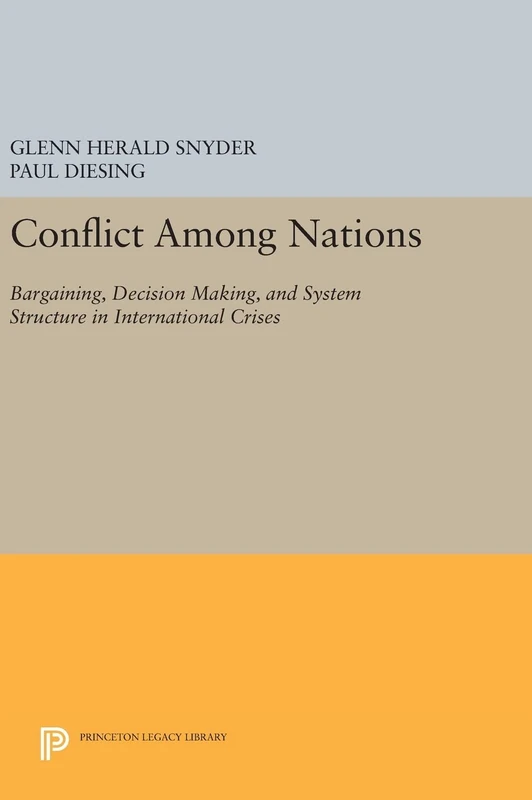 GLENN HERALD SNYDER
PAUL DIESING

Conflict Among Nations

Bargaining, Decision Making, and System Structure in International Crises

PRINCETON LEGACY LIBRARY